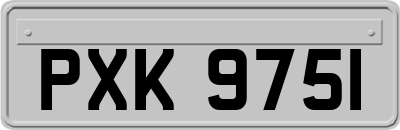 PXK 9751